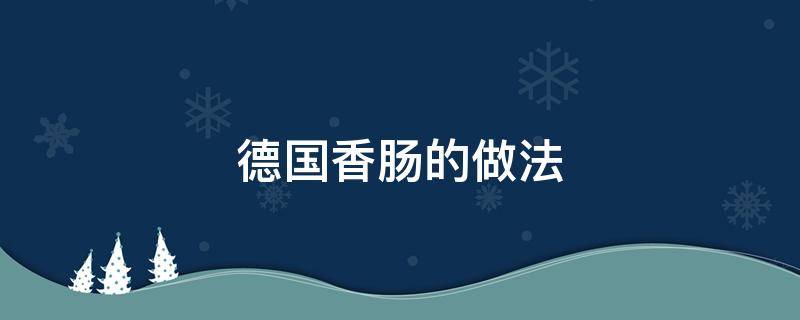 德国香肠的做法